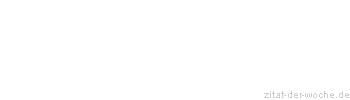 zitat-der-woche.de